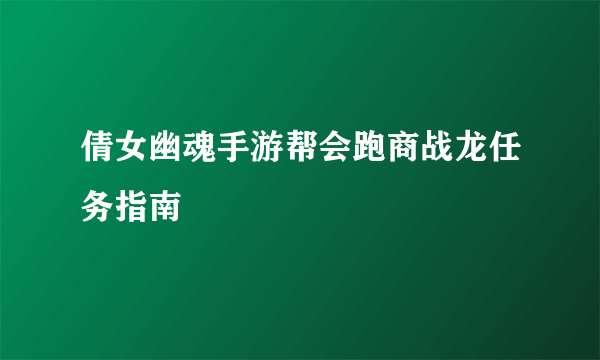 倩女幽魂手游帮会跑商战龙任务指南